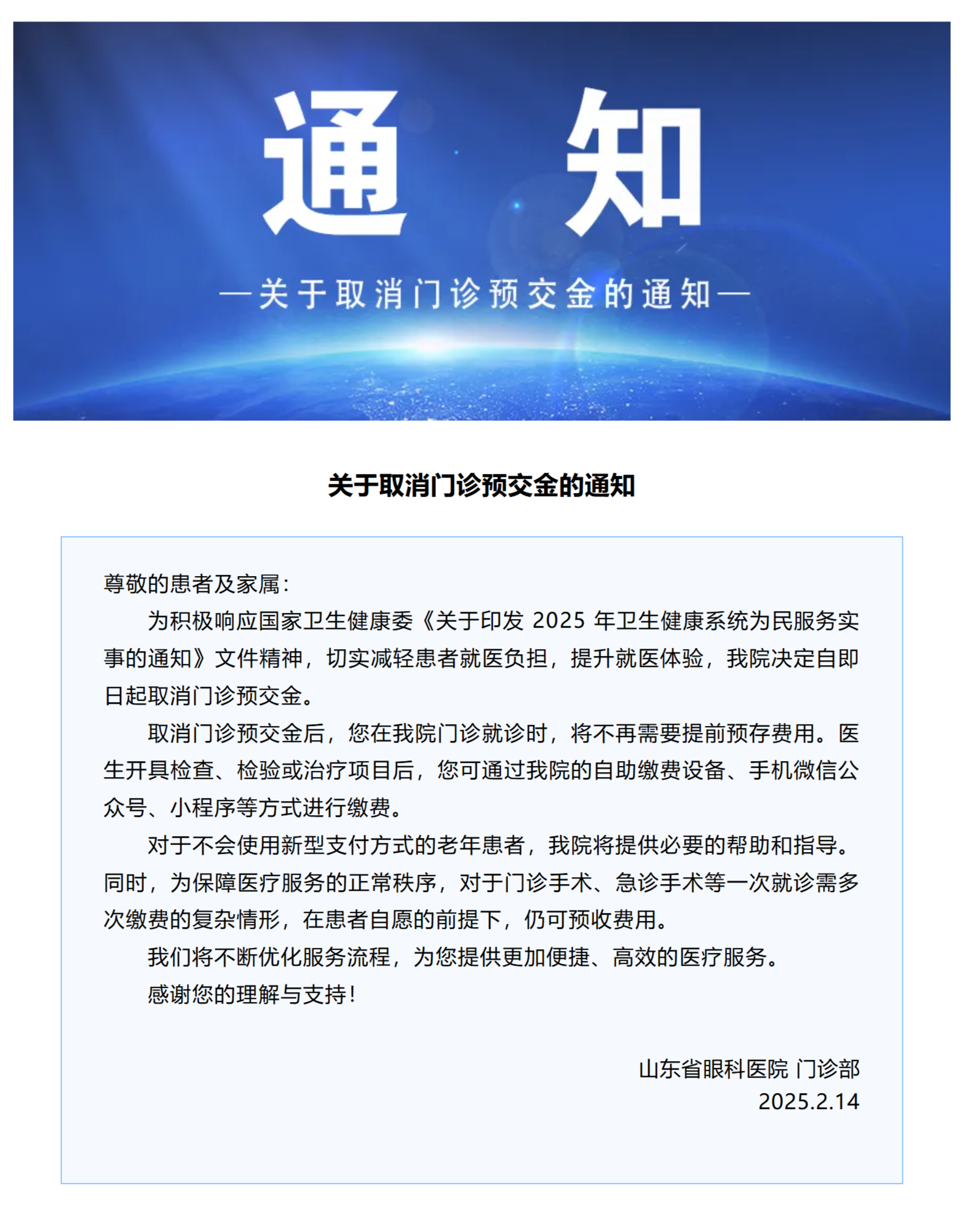 通 知

—关于取消门诊预交金的通知—

关于取消门诊预交金的通知

尊敬的患者及家属：

为积极响应国家卫生健康委《关于印发 2025 年卫生健康系统为民服务实事的通知》文件精神，切实减轻患者就医负担，提升就医体验，我院决定自即日起取消门诊预交金。

取消门诊预交金后，您在我院门诊就诊时，将不再需要提前预存费用。医生开具检查、检验或治疗项目后，您可通过我院的自助缴费设备、手机微信公众号、小程序等方式进行缴费。

对于不会使用新型支付方式的老年患者，我院将提供必要的帮助和指导。同时，为保障医疗服务的正常秩序，对于门诊手术、急诊手术等一次就诊需多次缴费的复杂情形，在患者自愿的前提下，仍可预收费用。

我们将不断优化服务流程，为您提供更加便捷、高效的医疗服务。

感谢您的理解与支持！

山东省眼科医院 门诊部
2025.2.14